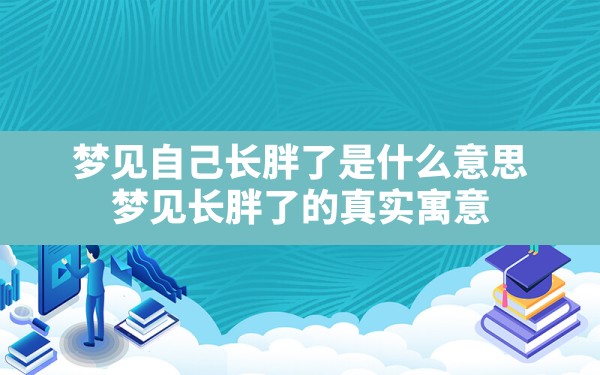 梦见自己长胖了是什么意思
梦见长胖了的真实寓意